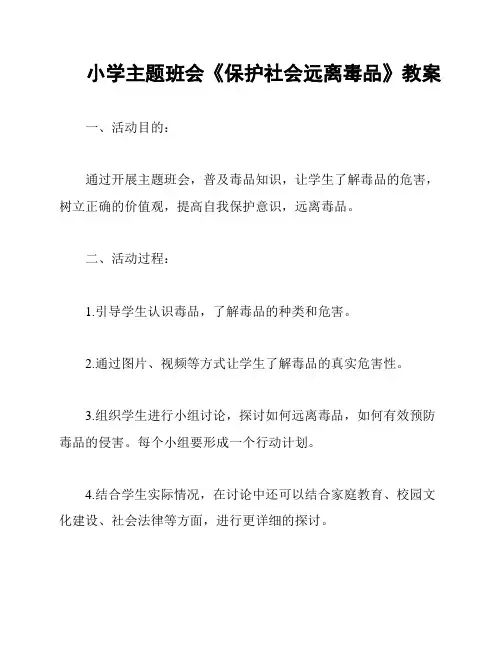 小学主题班会《保护社会远离毒品》教案

一、活动目的：

通过开展主题班会，普及毒品知识，让学生了解毒品的危害，树立正确的价值观，提高自我保护意识，远离毒品。

二、活动过程：

1.引导学生认识毒品，了解毒品的种类和危害。

2.通过图片、视频等方式让学生了解毒品的真实危害性。

3.组织学生进行小组讨论，探讨如何远离毒品，如何有效预防毒品的侵害。每个小组要形成一个行动计划。

4.结合学生实际情况，在讨论中还可以结合家庭教育、校园文化建设、社会法律等方面，进行更详细的探讨。